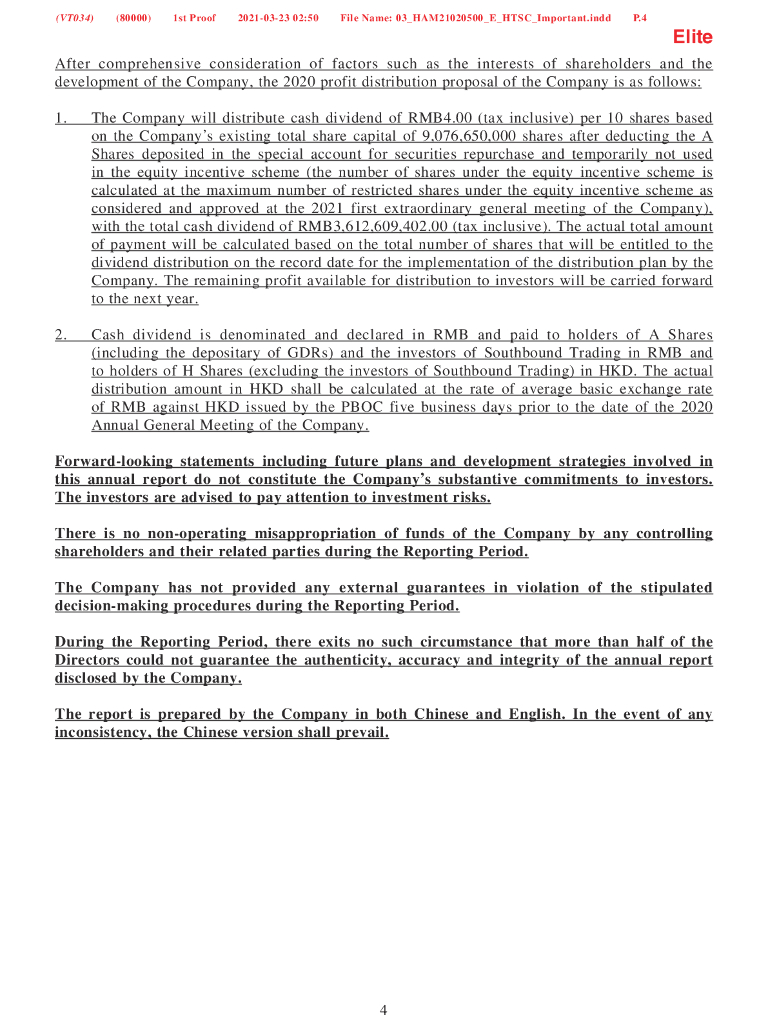 (VT034) (80000) 1st Proof 2021-03-23 02:50 File Name: 03_HAM21020500_E_HTSC_Important.indd P.4

Elite

After comprehensive consideration of factors such as the interests of shareholders and the development of the Company, the 2020 profit distribution proposal of the Company is as follows:

1. The Company will distribute cash dividend of RMB4.00 (tax inclusive) per 10 shares based on the Company's existing total share capital of 9,076,650,000 shares after deducting the A Shares deposited in the special account for securities repurchase and temporarily not used in the equity incentive scheme (the number of shares under the equity incentive scheme is calculated at the maximum number of restricted shares under the equity incentive scheme as considered and approved at the 2021 first extraordinary general meeting of the Company), with the total cash dividend of RMB3,612,609,402.00 (tax inclusive). The actual total amount of payment will be calculated based on the total number of shares that will be entitled to the dividend distribution on the record date for the implementation of the distribution plan by the Company. The remaining profit available for distribution to investors will be carried forward to the next year.

2. Cash dividend is denominated and declared in RMB and paid to holders of A Shares (including the depositary of GDRs) and the investors of Southbound Trading in RMB and to holders of H Shares (excluding the investors of Southbound Trading) in HKD. The actual distribution amount in HKD shall be calculated at the rate of average basic exchange rate of RMB against HKD issued by the PBOC five business days prior to the date of the 2020 Annual General Meeting of the Company.

Forward-looking statements including future plans and development strategies involved in this annual report do not constitute the Company's substantive commitments to investors. The investors are advised to pay attention to investment risks.

There is no non-operating misappropriation of funds of the Company by any controlling shareholders and their related parties during the Reporting Period.

The Company has not provided any external guarantees in violation of the stipulated decision-making procedures during the Reporting Period.

During the Reporting Period, there exits no such circumstance that more than half of the Directors could not guarantee the authenticity, accuracy and integrity of the annual report disclosed by the Company.

The report is prepared by the Company in both Chinese and English. In the event of any inconsistency, the Chinese version shall prevail.

4